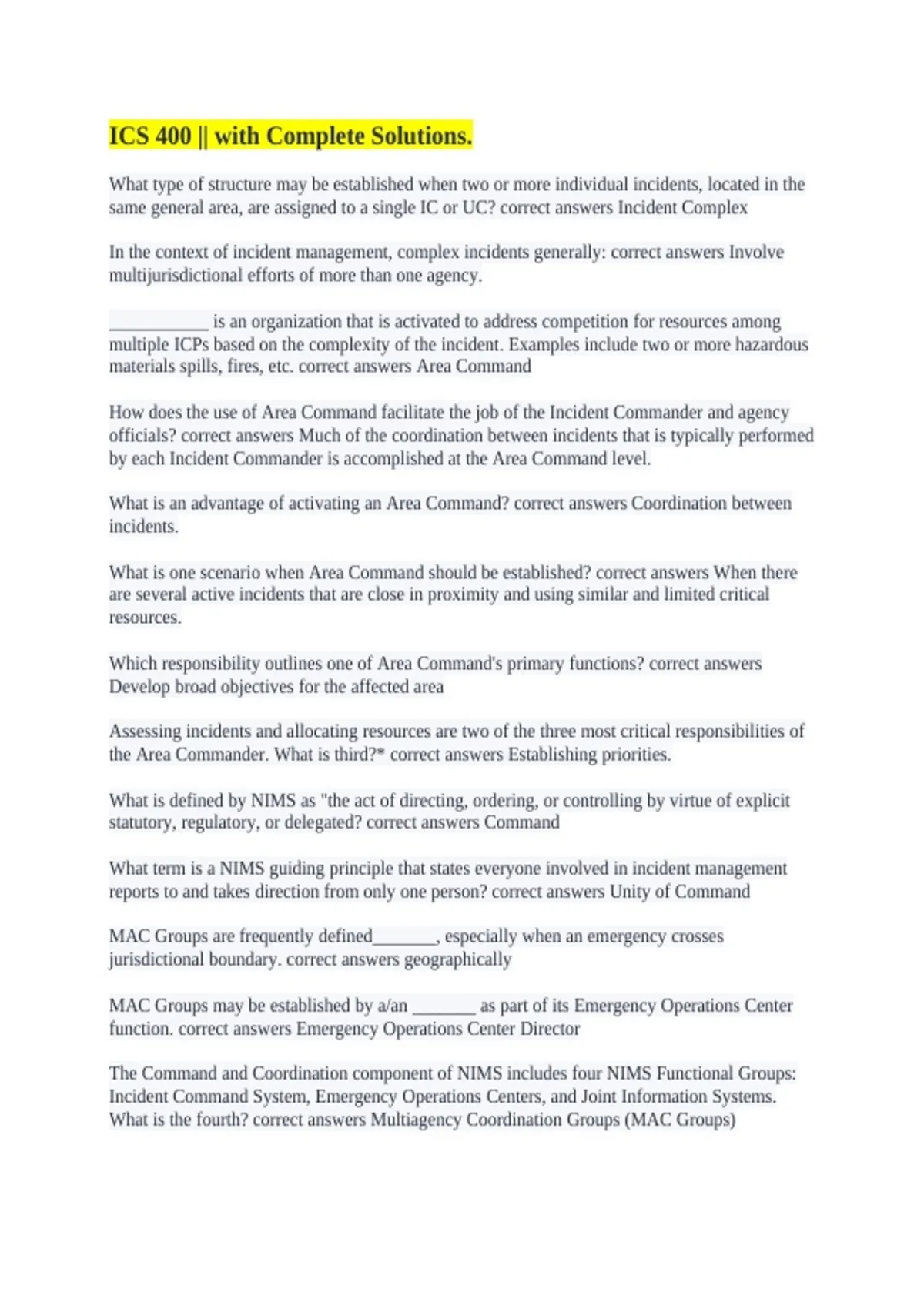 ICS 400 || with Complete Solutions.

What type of structure may be established when two or more individual incidents, located in the same general area, are assigned to a single IC or UC? correct answers Incident Complex

In the context of incident management, complex incidents generally: correct answers Involve multijurisdictional efforts of more than one agency.

____________ is an organization that is activated to address competition for resources among multiple ICPs based on the complexity of the incident. Examples include two or more hazardous materials spills, fires, etc. correct answers Area Command

How does the use of Area Command facilitate the job of the Incident Commander and agency officials? correct answers Much of the coordination between incidents that is typically performed by each Incident Commander is accomplished at the Area Command level.

What is an advantage of activating an Area Command? correct answers Coordination between incidents.

What is one scenario when Area Command should be established? correct answers When there are several active incidents that are close in proximity and using similar and limited critical resources.

Which responsibility outlines one of Area Command's primary functions? correct answers Develop broad objectives for the affected area

Assessing incidents and allocating resources are two of the three most critical responsibilities of the Area Commander. What is third?* correct answers Establishing priorities.

What is defined by NIMS as "the act of directing, ordering, or controlling by virtue of explicit statutory, regulatory, or delegated? correct answers Command

What term is a NIMS guiding principle that states everyone involved in incident management reports to and takes direction from only one person? correct answers Unity of Command

MAC Groups are frequently defined________, especially when an emergency crosses jurisdictional boundary. correct answers geographically

MAC Groups may be established by a/an ________ as part of its Emergency Operations Center function. correct answers Emergency Operations Center Director

The Command and Coordination component of NIMS includes four NIMS Functional Groups: Incident Command System, Emergency Operations Centers, and Joint Information Systems. What is the fourth? correct answers Multiagency Coordination Groups (MAC Groups)